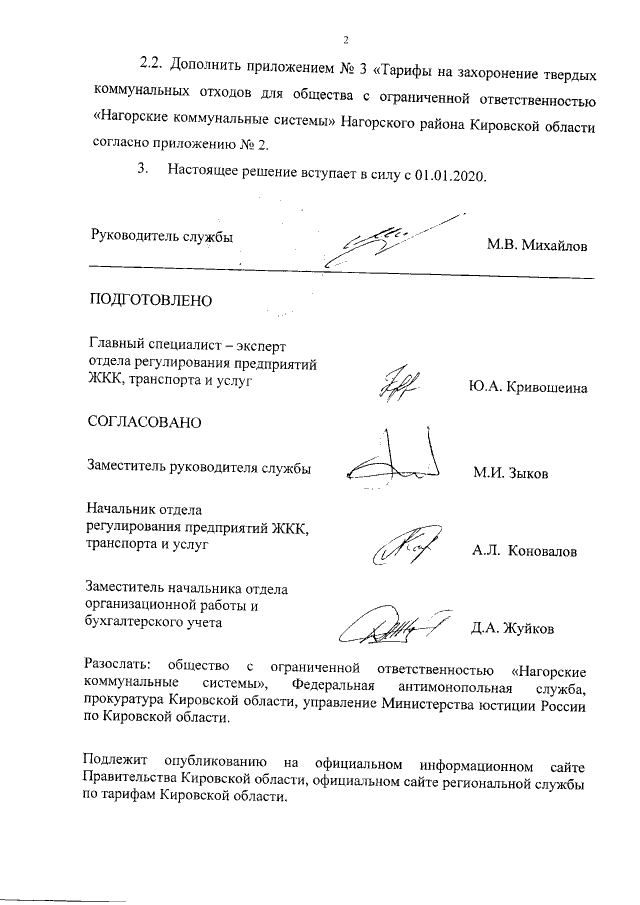 2

2.2. Дополнить приложением № 3 «Тарифы на захоронение твердых коммунальных отходов для общества с ограниченной ответственностью «Нагорские коммунальные системы» Нагорского района Кировской области согласно приложению № 2.

3. Настоящее решение вступает в силу с 01.01.2020.

Руководитель службы М.В. Михайлов

ПОДГОТОВЛЕНО

Главный специалист – эксперт отдела регулирования предприятий ЖКК, транспорта и услуг Ю.А. Кривошеина

СОГЛАСОВАНО

Заместитель руководителя службы М.И. Зыков

Начальник отдела регулирования предприятий ЖКК, транспорта и услуг А.Л. Коновалов

Заместитель начальника отдела организационной работы и бухгалтерского учета Д.А. Жуйков

Разослать: общество с ограниченной ответственностью «Нагорские коммунальные системы», Федеральная антимонопольная служба, прокуратура Кировской области, управление Министерства юстиции России по Кировской области.

Подлежит опубликованию на официальном информационном сайте Правительства Кировской области, официальном сайте региональной службы по тарифам Кировской области.